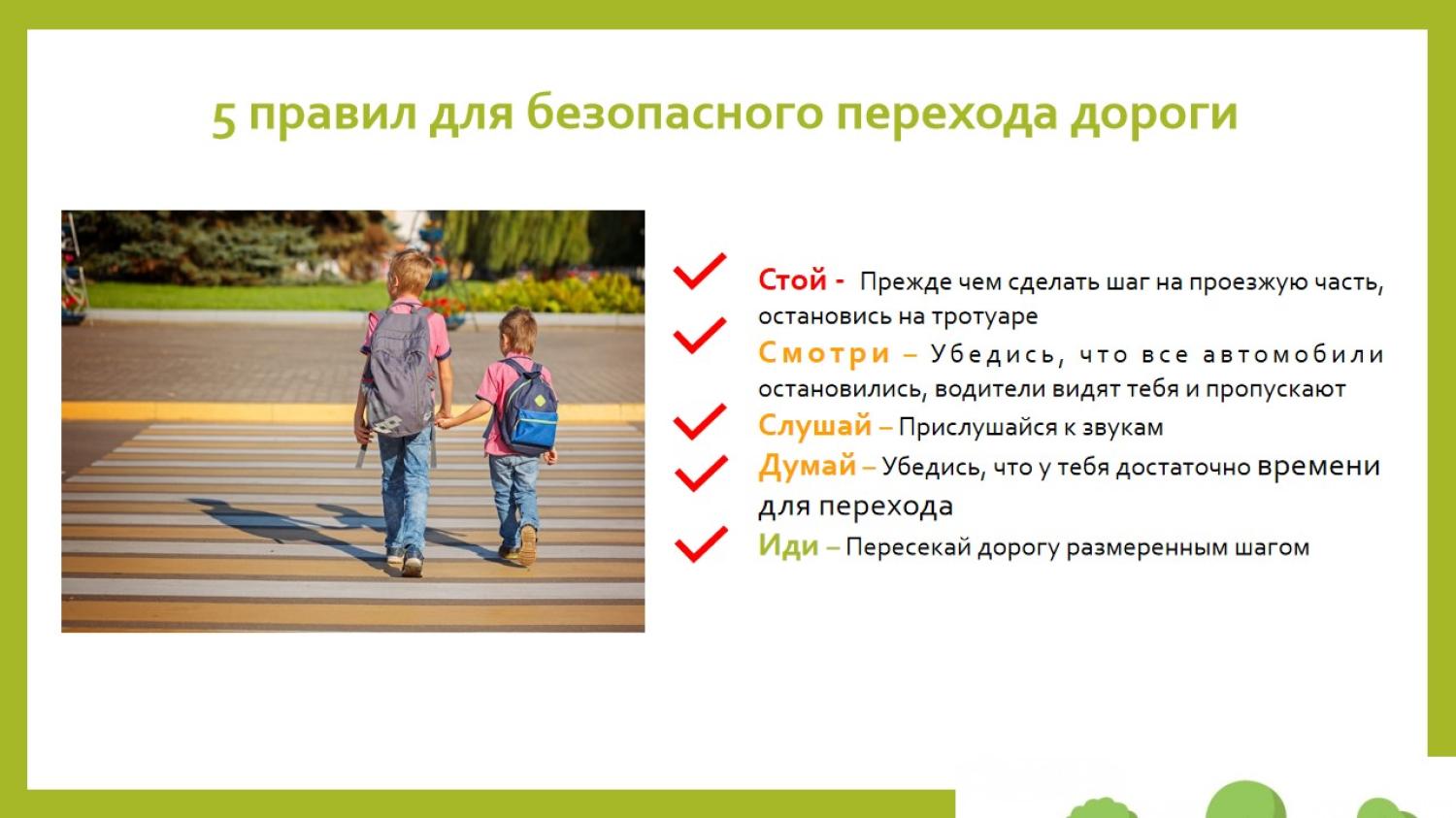 5 правил для безопасного перехода дороги

Стой - Прежде чем сделать шаг на проезжую часть, остановись на тротуаре

Смотри – Убедись, что все автомобили остановились, водители видят тебя и пропускают

Слушай – Прислушайся к звукам

Думай – Убедись, что у тебя достаточно времени для перехода

Иди – Пересекай дорогу размеренным шагом